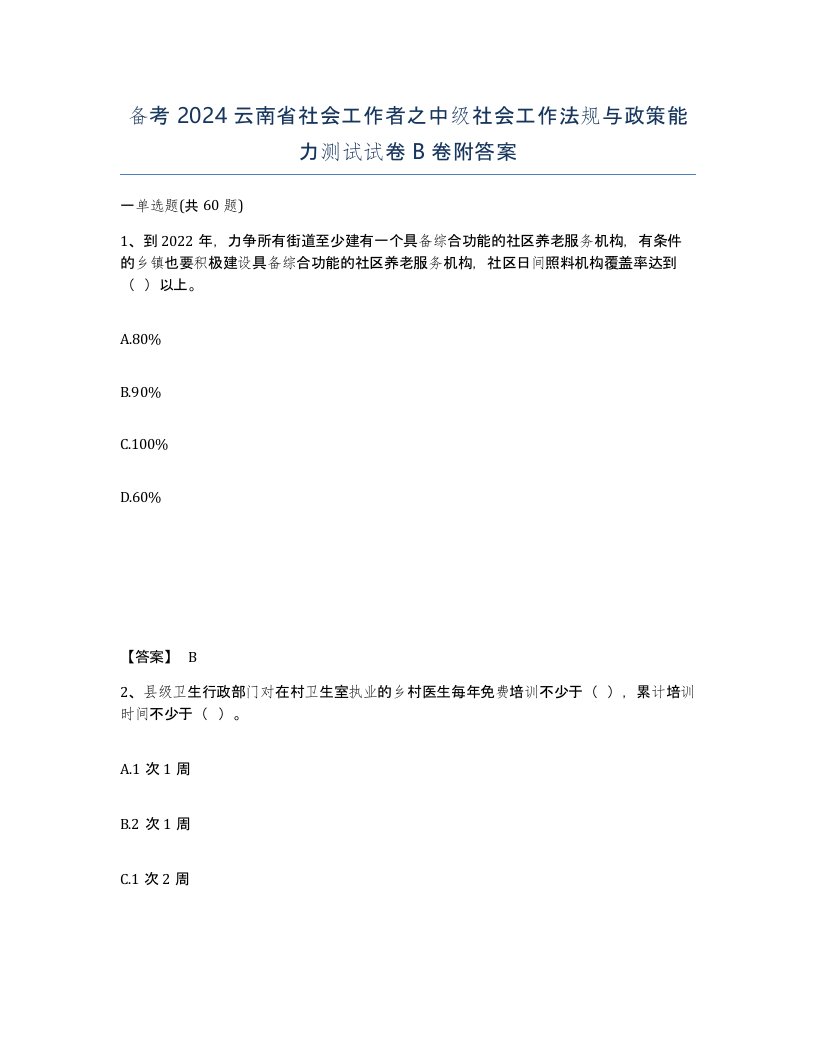 备考 2024 云南省社会工作者之中级社会工作法规与政策能力测试试卷 B 卷附答案

一单选题(共 60 题)

1、到 2022 年，力争所有街道至少建有一个具备综合功能的社区养老服务机构，有条件的乡镇也要积极建设具备综合功能的社区养老服务机构，社区日间照料机构覆盖率达到（ ）以上。

A.80%

B.90%

C.100%

D.60%

【答案】 B

2、县级卫生行政部门对在村卫生室执业的乡村医生每年免费培训不少于（ ），累计培训时间不少于（ ）。

A.1 次 1 周

B.2 次 1 周

C.1 次 2 周